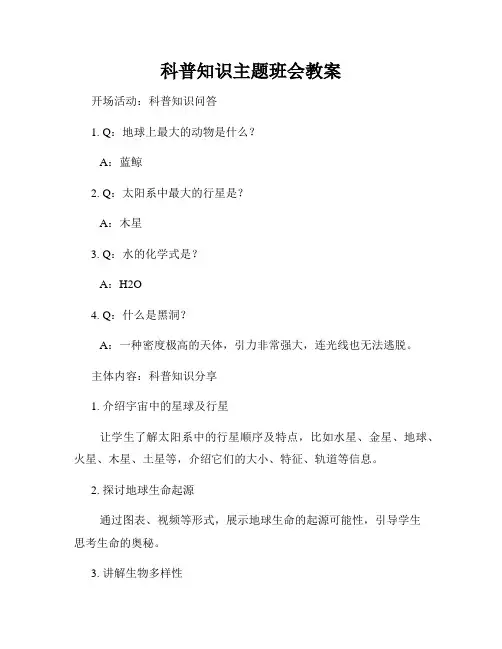 科普知识主题班会教案

开场活动：科普知识问答

1. Q：地球上最大的动物是什么？

A：蓝鲸

2. Q：太阳系中最大的行星是？

A：木星

3. Q：水的化学式是？

A：H2O

4. Q：什么是黑洞？

A：一种密度极高的天体，引力非常强大，连光线也无法逃脱。

主体内容：科普知识分享

1. 介绍宇宙中的星球及行星

让学生了解太阳系中的行星顺序及特点，比如水星、金星、地球、火星、木星、土星等，介绍它们的大小、特征、轨道等信息。

2. 探讨地球生命起源

通过图表、视频等形式，展示地球生命的起源可能性，引导学生思考生命的奥秘。

3. 讲解生物多样性